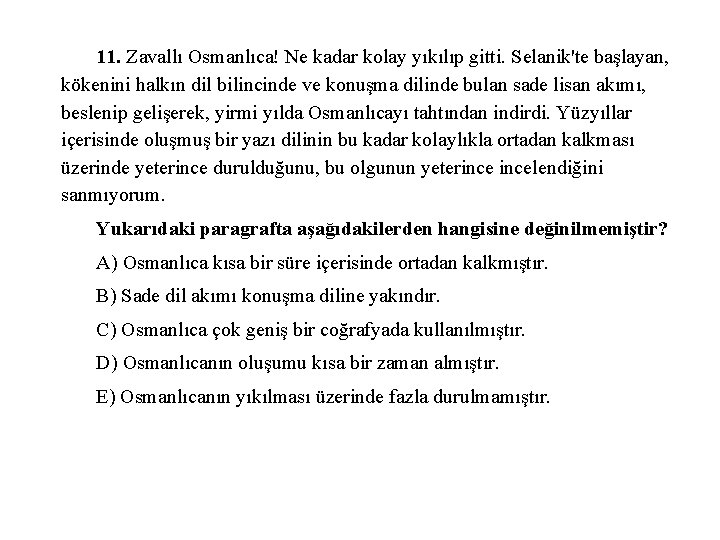 11. Zavallı Osmanlıca! Ne kadar kolay yıkılıp gitti. Selanik'te başlayan, kökenini halkın dil bilincinde ve konuşma dilinde bulan sade lisan akımı, beslenip gelişerek, yirmi yılda Osmanlıcayı tahtından indirdi. Yüzyıllar içerisinde oluşmuş bir yazı dilinin bu kadar kolaylıkla ortadan kalkması üzerinde yeterince durulduğunu, bu olgunun yeterince incelendiğini sanmıyorum.

Yukarıdaki paragrafta aşağıdakilerden hangisine değinilmemiştir?

A) Osmanlıca kısa bir süre içerisinde ortadan kalkmıştır.

B) Sade dil akımı konuşma diline yakındır.

C) Osmanlıca çok geniş bir coğrafyada kullanılmıştır.

D) Osmanlıcanın oluşumu kısa bir zaman almıştır.

E) Osmanlıcanın yıkılması üzerinde fazla durulmamıştır.